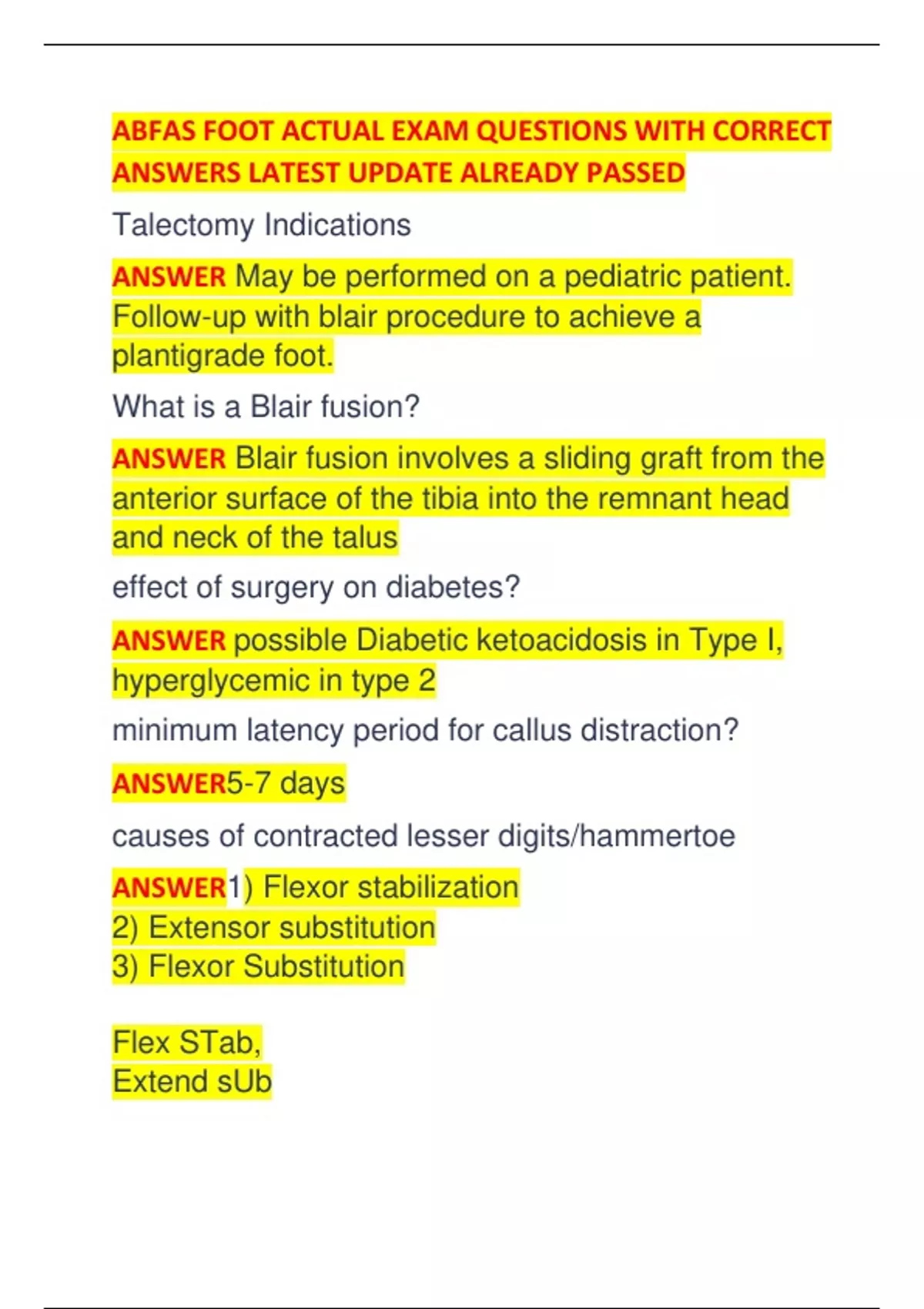 ABFAS FOOT ACTUAL EXAM QUESTIONS WITH CORRECT ANSWERS LATEST UPDATE ALREADY PASSED

Talectomy Indications

ANSWER May be performed on a pediatric patient. Follow-up with blair procedure to achieve a plantigrade foot.

What is a Blair fusion?

ANSWER Blair fusion involves a sliding graft from the anterior surface of the tibia into the remnant head and neck of the talus

effect of surgery on diabetes?

ANSWER possible Diabetic ketoacidosis in Type I, hyperglycemic in type 2

minimum latency period for callus distraction?

ANSWER5-7 days

causes of contracted lesser digits/hammertoe

ANSWER1) Flexor stabilization
2) Extensor substitution
3) Flexor Substitution

Flex STab,
Extend sUb